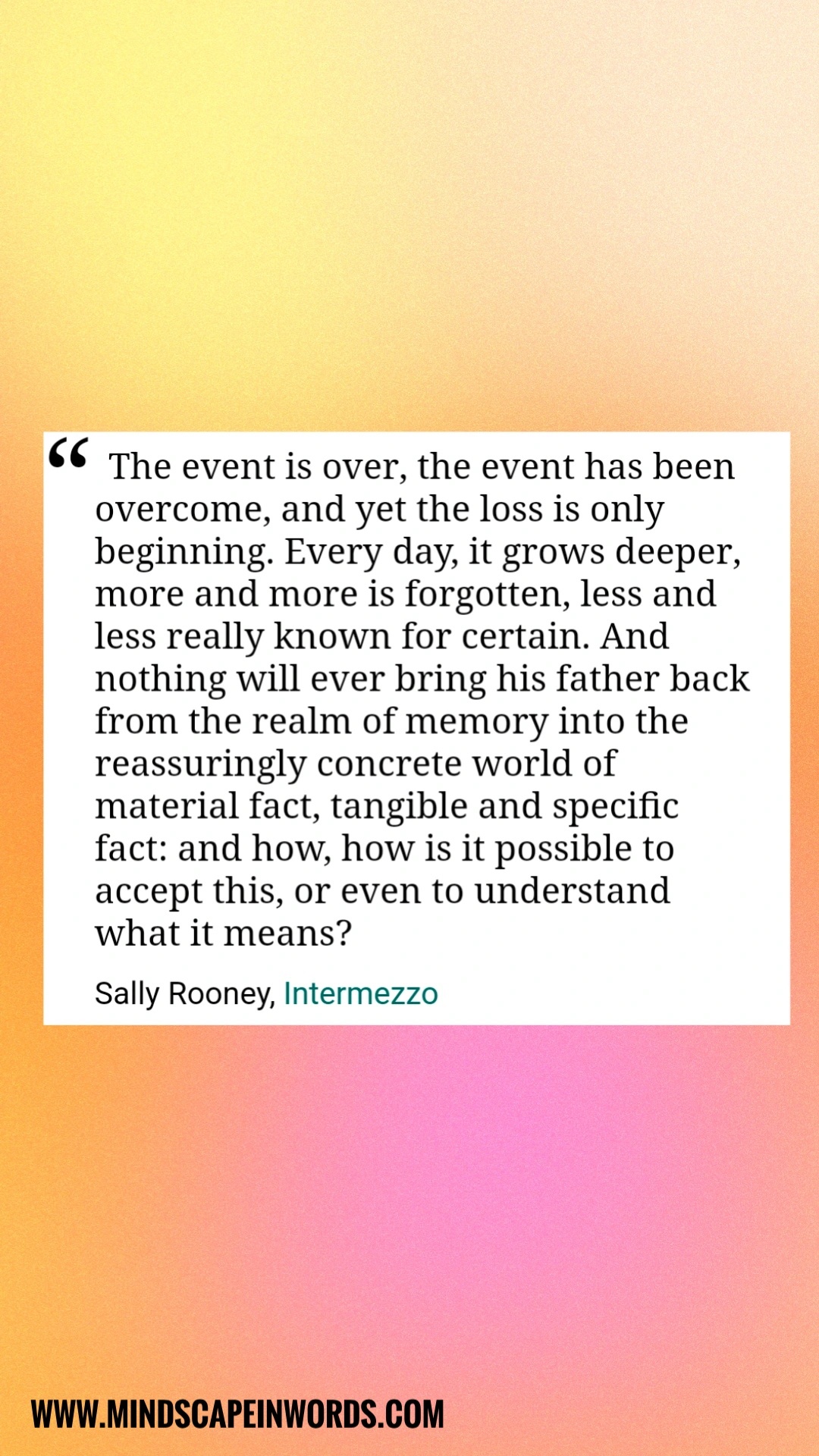 " The event is over, the event has been overcome, and yet the loss is only beginning. Every day, it grows deeper, more and more is forgotten, less and less really known for certain. And nothing will ever bring his father back from the realm of memory into the reassuringly concrete world of material fact, tangible and specific fact: and how, how is it possible to accept this, or even to understand what it means?

Sally Rooney, Intermezzo

WWW.MINDSCAPEINWORDS.COM